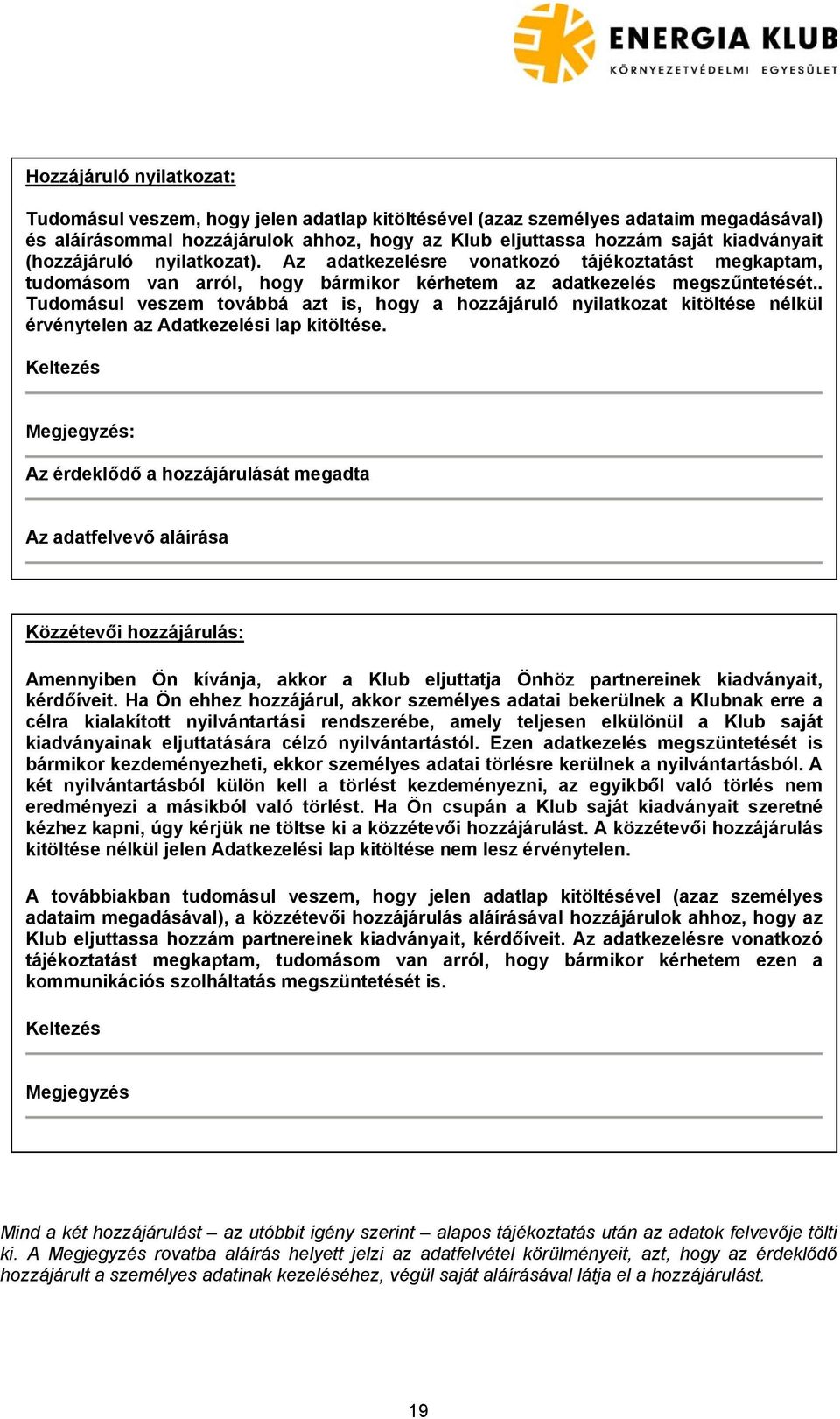 ENERGIA KLUB
KÖRNYEZETVÉDELMI EGYESÜLET

Hozzájáruló nyilatkozat:

Tudomásul veszem, hogy jelen adatlap kitöltésével (azaz személyes adataim megadásával) és aláírásommal hozzájárulok ahhoz, hogy az Klub eljuttassa hozzám saját kiadványait (hozzájáruló nyilatkozat). Az adatkezelésre vonatkozó tájékoztatást megkaptam, tudomásom van arról, hogy bármikor kérhetem az adatkezelés megszűntetését.. Tudomásul veszem továbbá azt is, hogy a hozzájáruló nyilatkozat kitöltése nélkül érvénytelen az Adatkezelési lap kitöltése.

Keltezés

Megjegyzés:

Az érdeklődő a hozzájárulását megadta

Az adatfelvevő aláírása

Közzétevői hozzájárulás:

Amennyiben Ön kívánja, akkor a Klub eljuttatja Önhöz partnereinek kiadványait, kérdőíveit. Ha Ön ehhez hozzájárul, akkor személyes adatai bekerülnek a Klubnak erre a célra kialakított nyilvántartási rendszerébe, amely teljesen elkülönül a Klub saját kiadványainak eljuttatására célzó nyilvántartástól. Ezen adatkezelés megszüntetését is bármikor kezdeményezheti, ekkor személyes adatai törlésre kerülnek a nyilvántartásból. A két nyilvántartásból külön kell a törlést kezdeményezni, az egyikből való törlés nem eredményezi a másikból való törlést. Ha Ön csupán a Klub saját kiadványait szeretné kézhez kapni, úgy kérjük ne töltse ki a közzétevői hozzájárulást. A közzétevői hozzájárulás kitöltése nélkül jelen Adatkezelési lap kitöltése nem lesz érvénytelen.

A továbbiakban tudomásul veszem, hogy jelen adatlap kitöltésével (azaz személyes adataim megadásával), a közzétevői hozzájárulás aláírásával hozzájárulok ahhoz, hogy az Klub eljuttassa hozzám partnereinek kiadványait, kérdőíveit. Az adatkezelésre vonatkozó tájékoztatást megkaptam, tudomásom van arról, hogy bármikor kérhetem ezen a kommunikációs szolháltatás megszüntetését is.

Keltezés

Megjegyzés

Mind a két hozzájárulást – az utóbbit igény szerint – alapos tájékoztatás után az adatok felvevője tölti ki. A Megjegyzés rovatba aláírás helyett jelzi az adatfelvétel körülményeit, azt, hogy az érdeklődő hozzájárult a személyes adatinak kezeléséhez, végül saját aláírásával látja el a hozzájárulást.

19